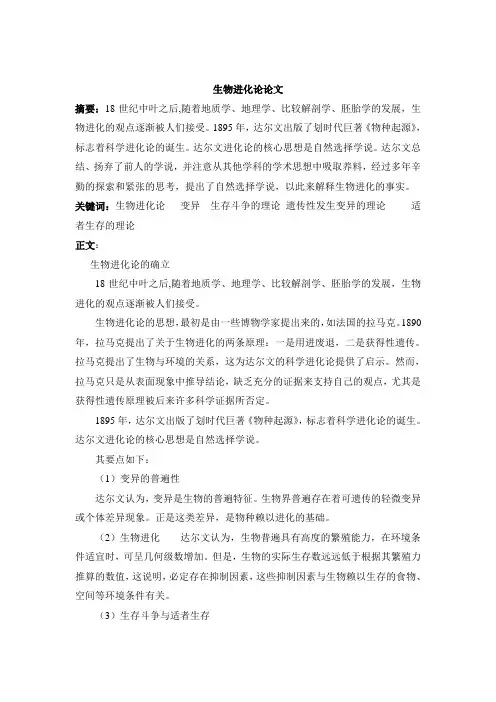 生物进化论论文

摘要：18 世纪中叶之后,随着地质学、地理学、比较解剖学、胚胎学的发展，生物进化的观点逐渐被人们接受。1895 年，达尔文出版了划时代巨著《物种起源》，标志着科学进化论的诞生。达尔文进化论的核心思想是自然选择学说。达尔文总结、扬弃了前人的学说，并注意从其他学科的学术思想中吸取养料，经过多年辛勤的探索和紧张的思考，提出了自然选择学说，以此来解释生物进化的事实。

关键词：生物进化论　变异　生存斗争的理论　遗传性发生变异的理论　适者生存的理论

正文：

生物进化论的确立

18 世纪中叶之后,随着地质学、地理学、比较解剖学、胚胎学的发展，生物进化的观点逐渐被人们接受。

生物进化论的思想，最初是由一些博物学家提出来的，如法国的拉马克。1890 年，拉马克提出了关于生物进化的两条原理：一是用进废退，二是获得性遗传。拉马克提出了生物与环境的关系，这为达尔文的科学进化论提供了启示。然而，拉马克只是从表面现象中推导结论，缺乏充分的证据来支持自己的观点，尤其是获得性遗传原理被后来许多科学证据所否定。

1895 年，达尔文出版了划时代巨著《物种起源》，标志着科学进化论的诞生。达尔文进化论的核心思想是自然选择学说。

其要点如下：

（1）变异的普遍性

达尔文认为，变异是生物的普遍特征。生物界普遍存在着可遗传的轻微变异或个体差异现象。正是这类差异，是物种赖以进化的基础。

（2）生物进化　达尔文认为，生物普遍具有高度的繁殖能力，在环境条件适宜时，可呈几何级数增加。但是，生物的实际生存数远远低于根据其繁殖力推算的数值，这说明，必定存在抑制因素，这些抑制因素与生物赖以生存的食物、空间等环境条件有关。

（3）生存斗争与适者生存